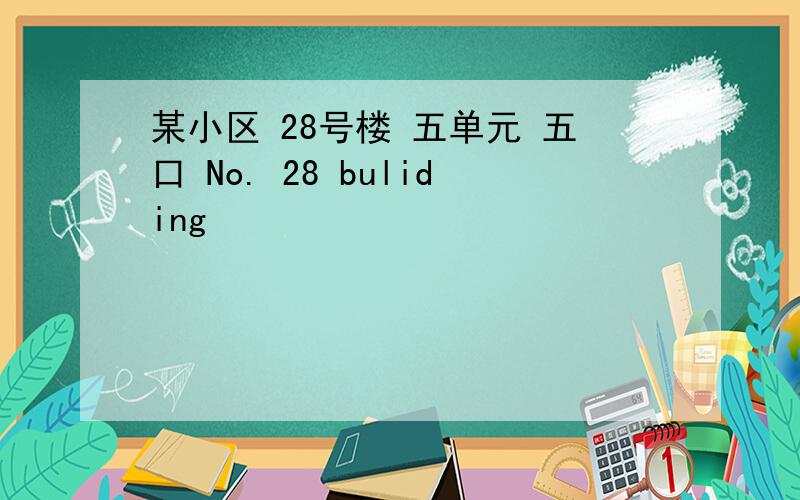 某小区 28号楼 五单元 五口 No. 28 buliding